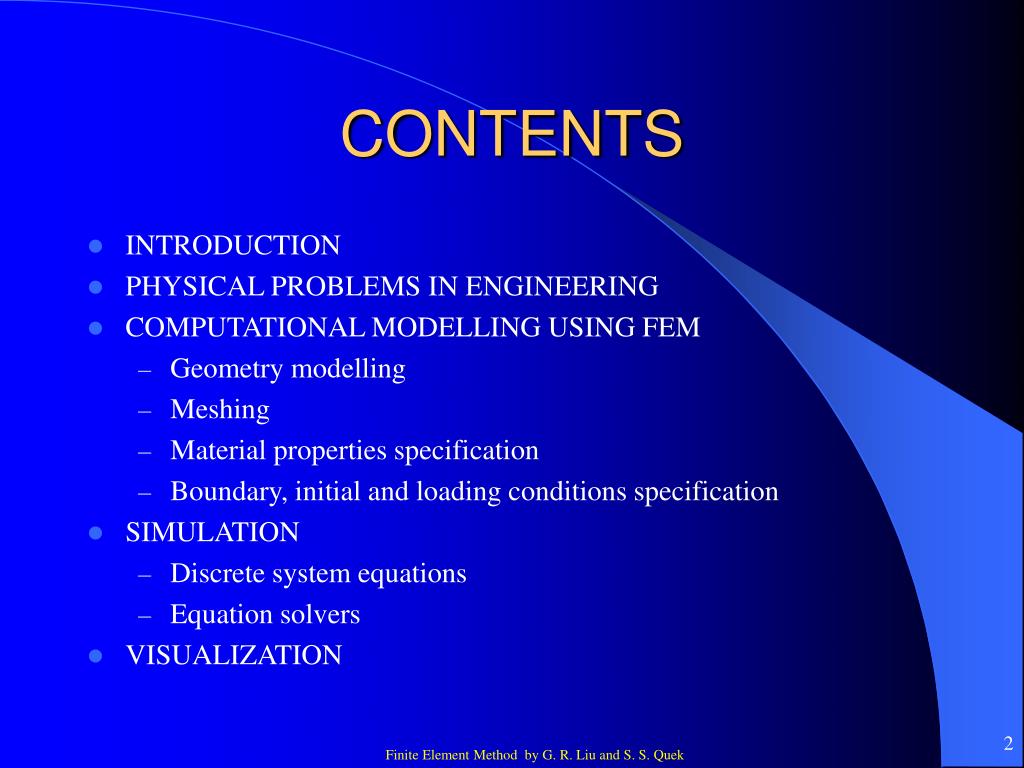 CONTENTS

- INTRODUCTION
- PHYSICAL PROBLEMS IN ENGINEERING
- COMPUTATIONAL MODELLING USING FEM
  – Geometry modelling
  – Meshing
  – Material properties specification
  – Boundary, initial and loading conditions specification
- SIMULATION
  – Discrete system equations
  – Equation solvers
- VISUALIZATION

Finite Element Method by G. R. Liu and S. S. Quek

2